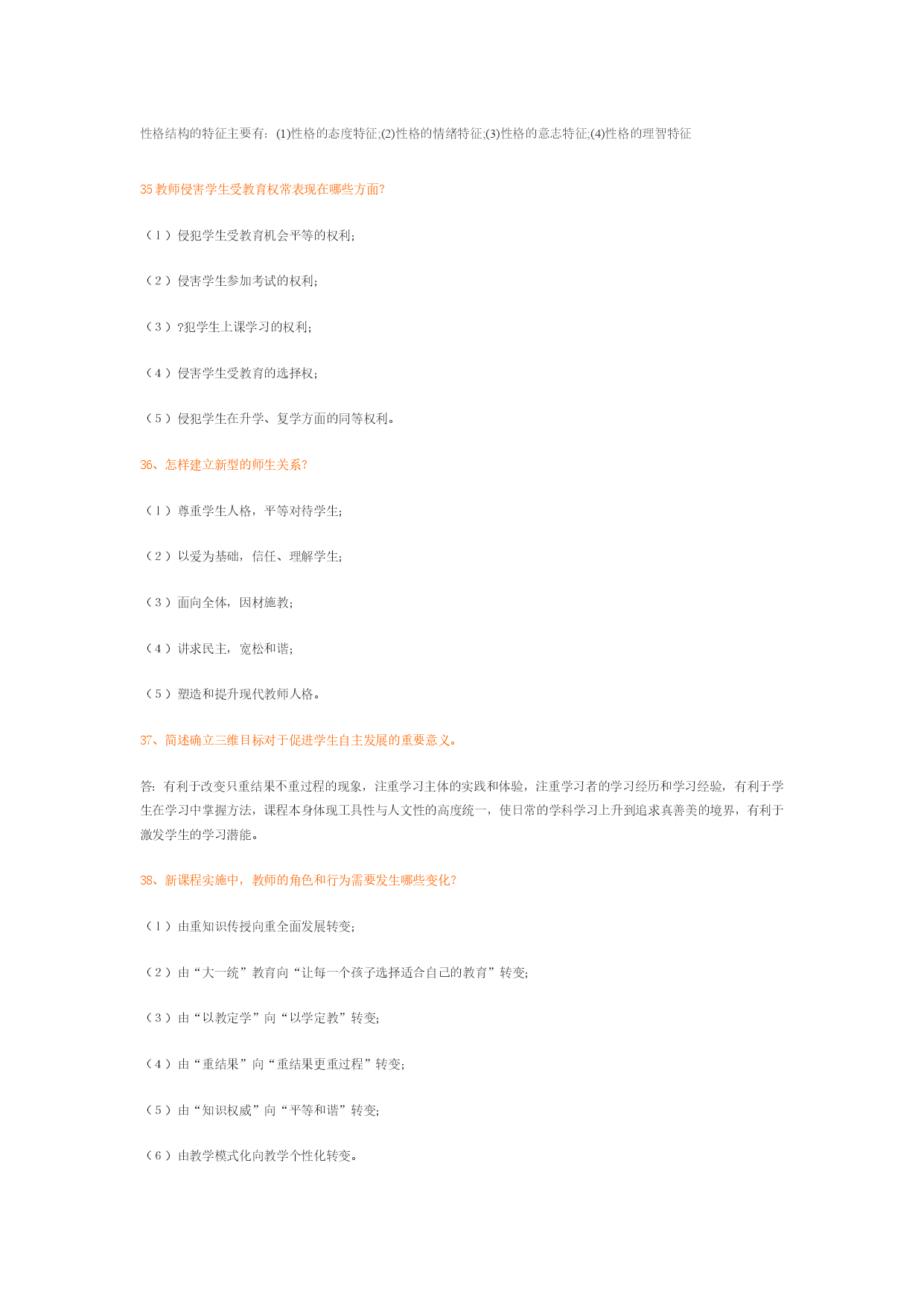 性格结构的特征主要有：(1)性格的态度特征;(2)性格的情绪特征;(3)性格的意志特征;(4)性格的理智特征

35 教师侵害学生受教育权常表现在哪些方面?

（1）侵犯学生受教育机会平等的权利;

（2）侵害学生参加考试的权利;

（3）?犯学生上课学习的权利;

（4）侵害学生受教育的选择权;

（5）侵犯学生在升学、复学方面的同等权利。

36、怎样建立新型的师生关系?

（1）尊重学生人格，平等对待学生;

（2）以爱为基础，信任、理解学生;

（3）面向全体，因材施教;

（4）讲求民主，宽松和谐;

（5）塑造和提升现代教师人格。

37、简述确立三维目标对于促进学生自主发展的重要意义。

答：有利于改变只重结果不重过程的现象，注重学习主体的实践和体验，注重学习者的学习经历和学习经验，有利于学生在学习中掌握方法，课程本身体现工具性与人文性的高度统一，使日常的学科学习上升到追求真善美的境界，有利于激发学生的学习潜能。

38、新课程实施中，教师的角色和行为需要发生哪些变化?

（1）由重知识传授向重全面发展转变;

（2）由“大一统”教育向“让每一个孩子选择适合自己的教育”转变;

（3）由“以教定学”向“以学定教”转变;

（4）由“重结果”向“重结果更重过程”转变;

（5）由“知识权威”向“平等和谐”转变;

（6）由教学模式化向教学个性化转变。